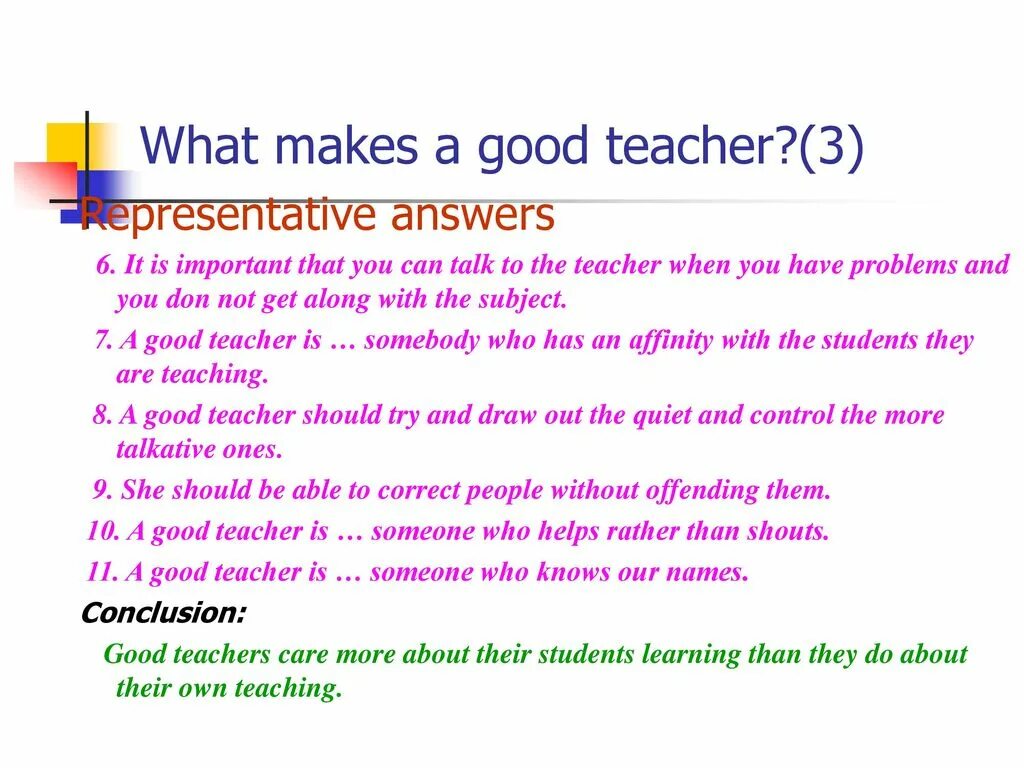 What makes a good teacher?(3)

Representative answers

6. It is important that you can talk to the teacher when you have problems and you don not get along with the subject.

7. A good teacher is … somebody who has an affinity with the students they are teaching.

8. A good teacher should try and draw out the quiet and control the more talkative ones.

9. She should be able to correct people without offending them.

10. A good teacher is … someone who helps rather than shouts.

11. A good teacher is … someone who knows our names.

Conclusion:

Good teachers care more about their students learning than they do about their own teaching.